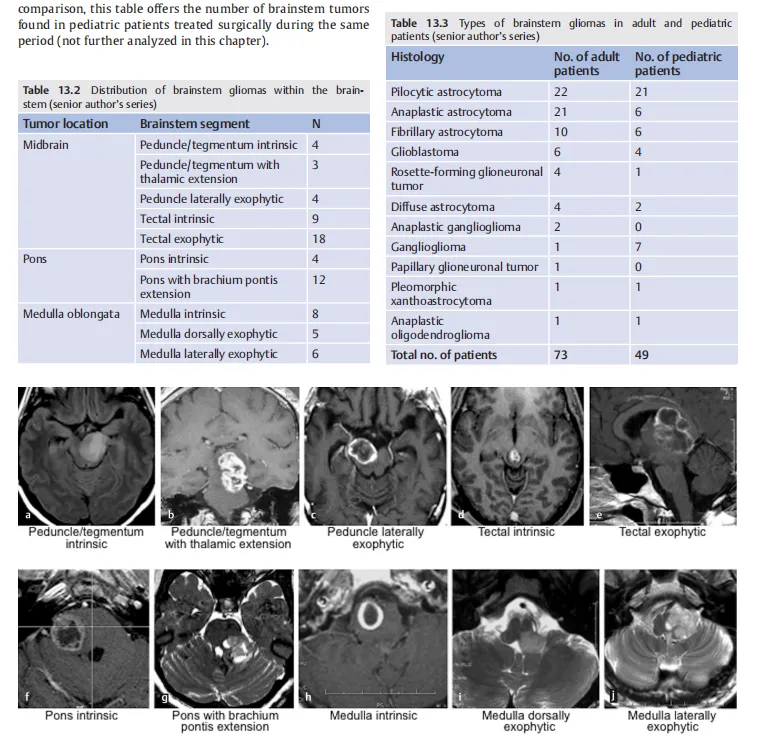 comparison, this table offers the number of brainstem tumors found in pediatric patients treated surgically during the same period (not further analyzed in this chapter).

Table 13.2 Distribution of brainstem gliomas within the brainstem (senior author's series)

| Tumor location | Brainstem segment | N |
|---|---|---|
| Midbrain | Peduncle/tegmentum intrinsic | 4 |
| | Peduncle/tegmentum with thalamic extension | 3 |
| | Peduncle laterally exophytic | 4 |
| | Tectal intrinsic | 9 |
| | Tectal exophytic | 18 |
| Pons | Pons intrinsic | 4 |
| | Pons with brachium pontis extension | 12 |
| Medulla oblongata | Medulla intrinsic | 8 |
| | Medulla dorsally exophytic | 5 |
| | Medulla laterally exophytic | 6 |

Table 13.3 Types of brainstem gliomas in adult and pediatric patients (senior author's series)

| Histology | No. of adult patients | No. of pediatric patients |
|---|---|---|
| Pilocytic astrocytoma | 22 | 21 |
| Anaplastic astrocytoma | 21 | 6 |
| Fibrillary astrocytoma | 10 | 6 |
| Glioblastoma | 6 | 4 |
| Rosette-forming glioneuronal tumor | 4 | 1 |
| Diffuse astrocytoma | 4 | 2 |
| Anaplastic ganglioglioma | 2 | 0 |
| Ganglioglioma | 1 | 7 |
| Papillary glioneuronal tumor | 1 | 0 |
| Pleomorphic xanthoastrocytoma | 1 | 1 |
| Anaplastic oligodendroglioma | 1 | 1 |
| Total no. of patients | 73 | 49 |

a
Peduncle/tegmentum intrinsic
b
Peduncle/tegmentum with thalamic extension
c
Peduncle laterally exophytic
d
Tectal intrinsic
e
Tectal exophytic
f
Pons intrinsic
g
Pons with brachium pontis extension
h
Medulla intrinsic
i
Medulla dorsally exophytic
j
Medulla laterally exophytic